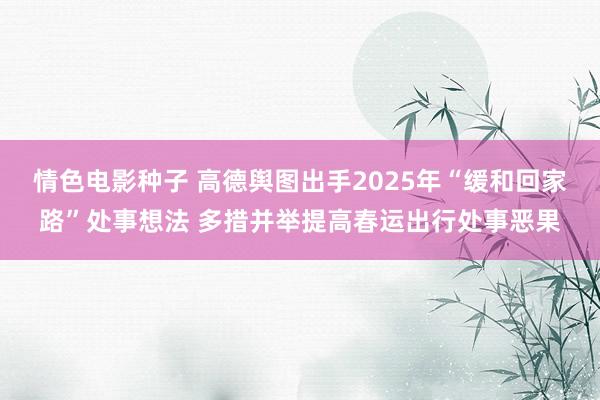 情色电影种子 高德舆图出手2025年“缓和回家路”处事想法 多措并举提高春运出行处事恶果